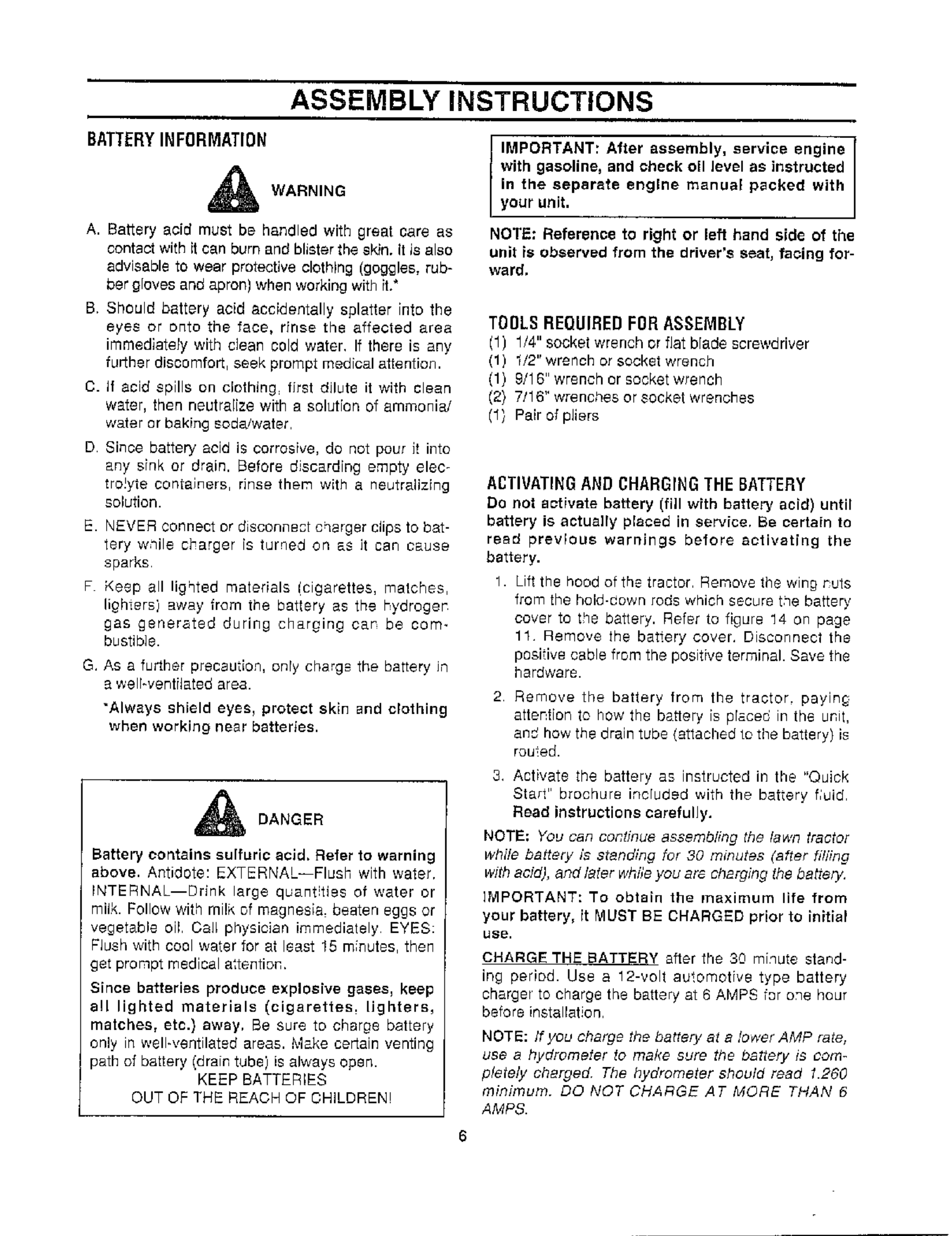 ASSEMBLY INSTRUCTIONS

BATTERY INFORMATION

WARNING

A. Battery acid must be handled with great care as contact with it can burn and blister the skin. It is also advisable to wear protective clothing (goggles, rubber gloves and apron) when working with it.*

B. Should battery acid accidentally splatter into the eyes or onto the face, rinse the affected area immediately with clean cold water. If there is any further discomfort, seek prompt medical attention.

C. If acid spills on clothing, first dilute it with clean water, then neutralize with a solution of ammonia/water or baking soda/water.

D. Since battery acid is corrosive, do not pour it into any sink or drain. Before discarding empty electrolyte containers, rinse them with a neutralizing solution.

E. NEVER connect or disconnect charger clips to battery while charger is turned on as it can cause sparks.

F. Keep all lighted materials (cigarettes, matches, lighters) away from the battery as the hydrogen gas generated during charging can be combustible.

G. As a further precaution, only charge the battery in a well-ventilated area.

*Always shield eyes, protect skin and clothing when working near batteries.

DANGER

Battery contains sulfuric acid. Refer to warning above. Antidote: EXTERNAL—Flush with water. INTERNAL—Drink large quantities of water or milk. Follow with milk of magnesia, beaten eggs or vegetable oil. Call physician immediately. EYES: Flush with cool water for at least 15 minutes, then get prompt medical attention.

Since batteries produce explosive gases, keep all lighted materials (cigarettes, lighters, matches, etc.) away. Be sure to charge battery only in well-ventilated areas. Make certain venting path of battery (drain tube) is always open.

KEEP BATTERIES
OUT OF THE REACH OF CHILDREN!

IMPORTANT: After assembly, service engine with gasoline, and check oil level as instructed in the separate engine manual packed with your unit.

NOTE: Reference to right or left hand side of the unit is observed from the driver's seat, facing forward.

TOOLS REQUIRED FOR ASSEMBLY
(1) 1/4" socket wrench or flat blade screwdriver
(1) 1/2" wrench or socket wrench
(1) 9/16" wrench or socket wrench
(2) 7/16" wrenches or socket wrenches
(1) Pair of pliers

ACTIVATING AND CHARGING THE BATTERY
Do not activate battery (fill with battery acid) until battery is actually placed in service. Be certain to read previous warnings before activating the battery.

1. Lift the hood of the tractor. Remove the wing nuts from the hold-down rods which secure the battery cover to the battery. Refer to figure 14 on page 11. Remove the battery cover. Disconnect the positive cable from the positive terminal. Save the hardware.

2. Remove the battery from the tractor, paying attention to how the battery is placed in the unit, and how the drain tube (attached to the battery) is routed.

3. Activate the battery as instructed in the "Quick Start" brochure included with the battery fluid. Read instructions carefully.

NOTE: You can continue assembling the lawn tractor while battery is standing for 30 minutes (after filling with acid), and later while you are charging the battery.

IMPORTANT: To obtain the maximum life from your battery, it MUST BE CHARGED prior to initial use.

CHARGE THE BATTERY after the 30 minute standing period. Use a 12-volt automotive type battery charger to charge the battery at 6 AMPS for one hour before installation.

NOTE: If you charge the battery at a lower AMP rate, use a hydrometer to make sure the battery is completely charged. The hydrometer should read 1.260 minimum. DO NOT CHARGE AT MORE THAN 6 AMPS.

6